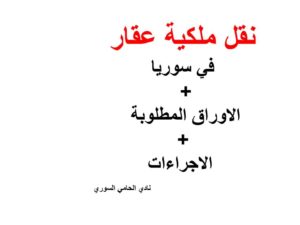 نقل ملكية عقار

في سوريا

+

الاوراق المطلوبة

+

الاجراءات

نادي المحامي السوري